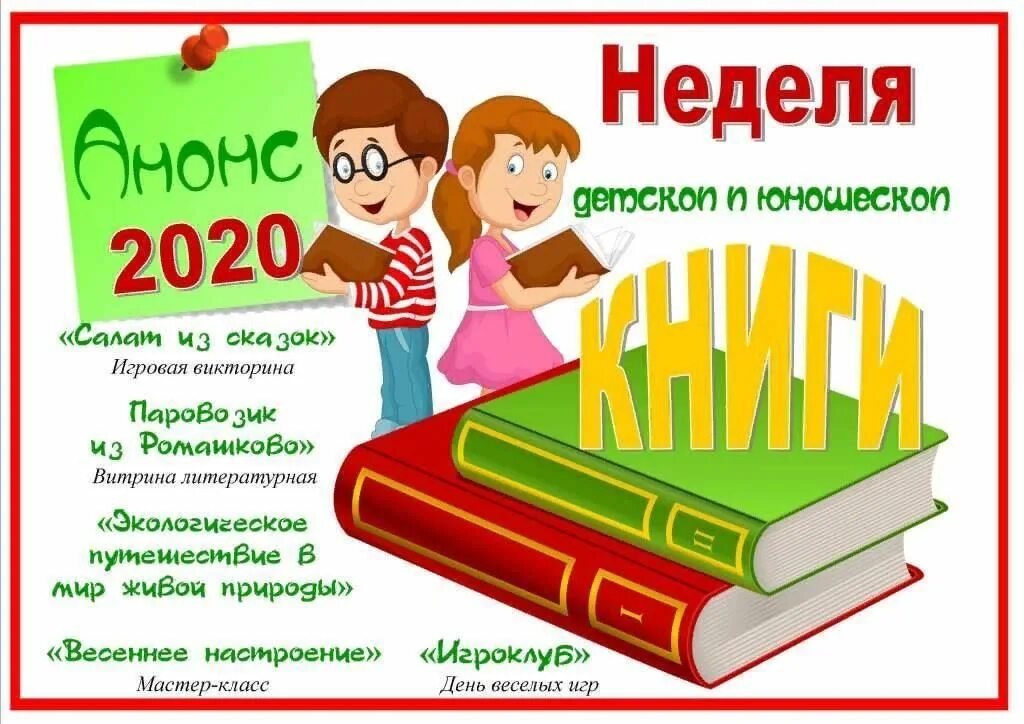 Анонс 2020

Неделя

детской и юношеской

КНИГИ

«Салат из сказок»
Игровая викторина

Паровозик из Ромашково»
Витрина литературная

«Экологическое путешествие в мир живой природы»

«Весеннее настроение»
Мастер-класс

«Игроклуб»
День веселых игр